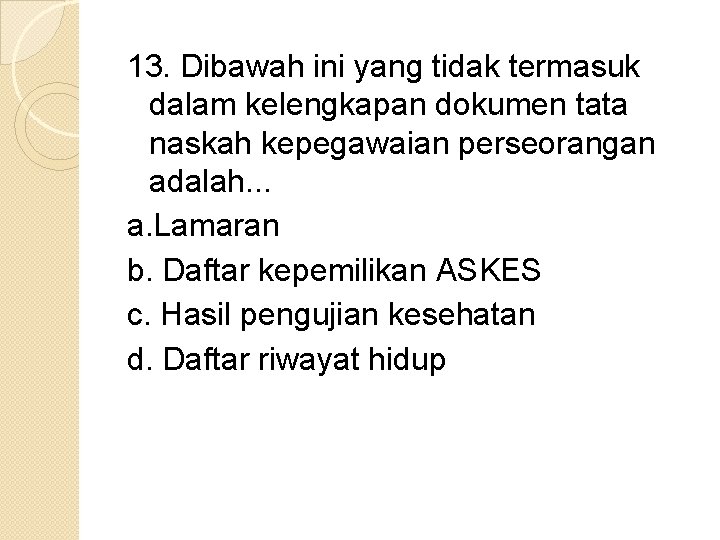 13. Dibawah ini yang tidak termasuk dalam kelengkapan dokumen tata naskah kepegawaian perseorangan adalah...

a.Lamaran

b. Daftar kepemilikan ASKES

c. Hasil pengujian kesehatan

d. Daftar riwayat hidup